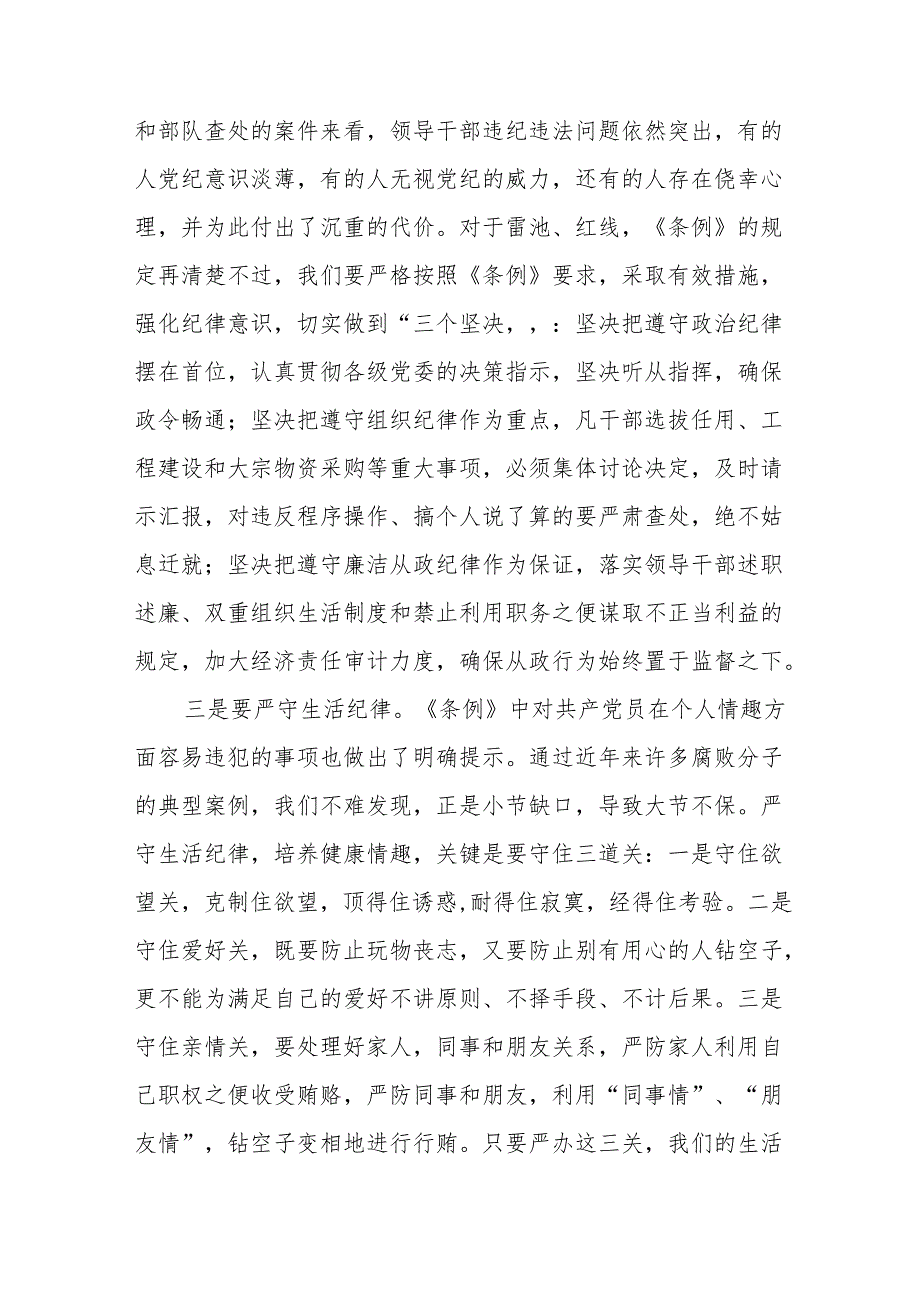 和部队查处的案件来看，领导干部违纪违法问题依然突出，有的人党纪意识淡薄，有的人无视党纪的威力，还有的人存在侥幸心理，并为此付出了沉重的代价。对于雷池、红线，《条例》的规定再清楚不过，我们要严格按照《条例》要求，采取有效措施，强化纪律意识，切实做到“三个坚决，，：坚决把遵守政治纪律摆在首位，认真贯彻各级党委的决策指示，坚决听从指挥，确保政令畅通；坚决把遵守组织纪律作为重点，凡干部选拔任用、工程建设和大宗物资采购等重大事项，必须集体讨论决定，及时请示汇报，对违反程序操作、搞个人说了算的要严肃查处，绝不姑息迁就；坚决把遵守廉洁从政纪律作为保证，落实领导干部述职述廉、双重组织生活制度和禁止利用职务之便谋取不正当利益的规定，加大经济责任审计力度，确保从政行为始终置于监督之下。

三是要严守生活纪律。《条例》中对共产党员在个人情趣方面容易违犯的事项也做出了明确提示。通过近年来许多腐败分子的典型案例，我们不难发现，正是小节缺口，导致大节不保。严守生活纪律，培养健康情趣，关键是要守住三道关：一是守住欲望关，克制住欲望，顶得住诱惑,耐得住寂寞，经得住考验。二是守住爱好关，既要防止玩物丧志，又要防止别有用心的人钻空子，更不能为满足自己的爱好不讲原则、不择手段、不计后果。三是守住亲情关，要处理好家人，同事和朋友关系，严防家人利用自己职权之便收受贿赂，严防同事和朋友，利用“同事情”、“朋友情”，钻空子变相地进行行贿。只要严办这三关，我们的生活